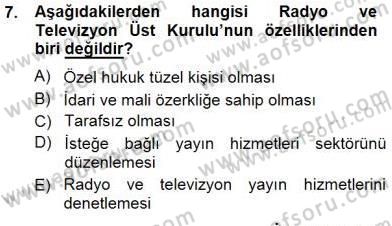 7. Aşağıdakilerden hangisi Radyo ve Televizyon Üst Kurulu'nun özelliklerinden biri değildir?

A) Özel hukuk tüzel kişisi olması
B) İdari ve mali özerkliğe sahip olması
C) Tarafsız olması
D) İsteğe bağlı yayın hizmetleri sektörünü düzenlemesi
E) Radyo ve televizyon yayın hizmetlerini denetlemesi

www.aofsoru.com